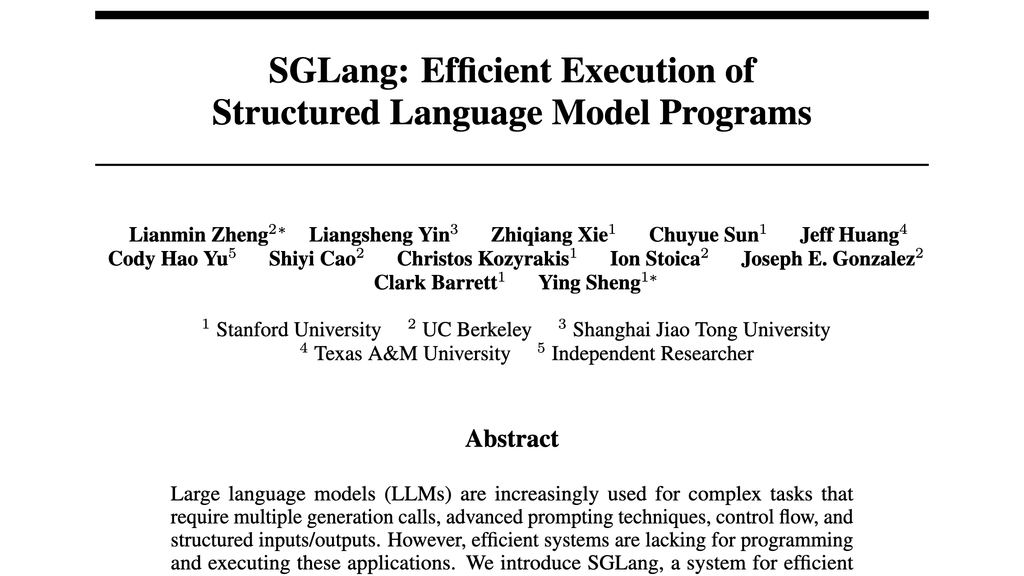 SGLang: Efficient Execution of Structured Language Model Programs

Lianmin Zheng$^{2*}$ Liangsheng Yin$^{3}$ Zhiqiang Xie$^{1}$ Chuyue Sun$^{1}$ Jeff Huang$^{4}$ Cody Hao Yu$^{5}$ Shiyi Cao$^{2}$ Christos Kozyrakis$^{1}$ Ion Stoica$^{2}$ Joseph E. Gonzalez$^{2}$ Clark Barrett$^{1}$ Ying Sheng$^{1*}$

$^{1}$ Stanford University $^{2}$ UC Berkeley $^{3}$ Shanghai Jiao Tong University $^{4}$ Texas A&M University $^{5}$ Independent Researcher

Abstract

Large language models (LLMs) are increasingly used for complex tasks that require multiple generation calls, advanced prompting techniques, control flow, and structured inputs/outputs. However, efficient systems are lacking for programming and executing these applications. We introduce SGLang, a system for efficient